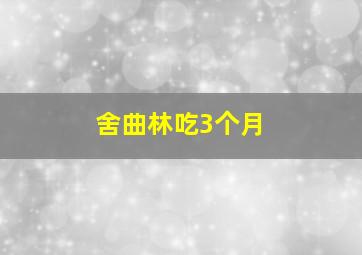 舍曲林吃3个月